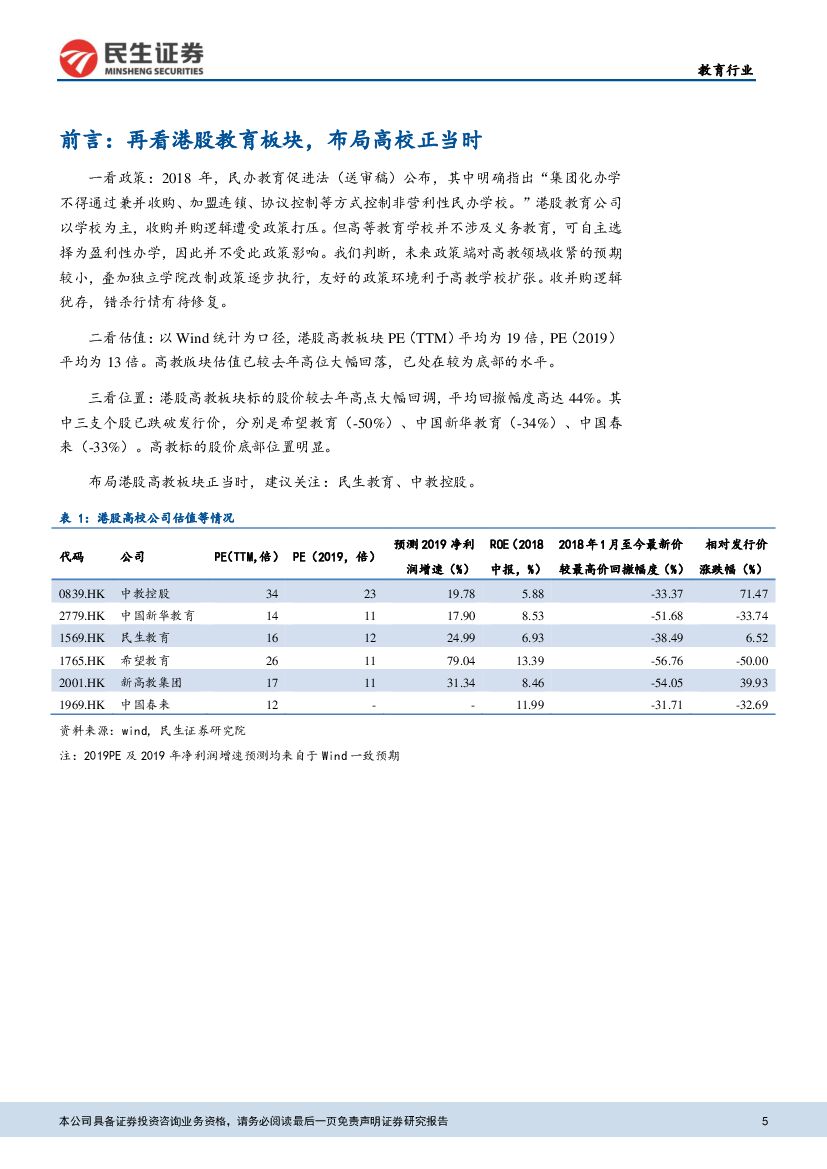 民生证券
MINSHENG SECURITIES

教育行业

前言：再看港股教育板块，布局高校正当时

一看政策：2018 年，民办教育促进法（送审稿）公布，其中明确指出“集团化办学不得通过兼并收购、加盟连锁、协议控制等方式控制非营利性民办学校。”港股教育公司以学校为主，收购并购逻辑遭受政策打压。但高等教育学校并不涉及义务教育，可自主选择为盈利性办学，因此并不受此政策影响。我们判断，未来政策端对高教领域收紧的预期较小，叠加独立学院改制政策逐步执行，友好的政策环境利于高教学校扩张。收并购逻辑犹存，错杀行情有待修复。

二看估值：以 Wind 统计为口径，港股高教板块 PE（TTM）平均为 19 倍，PE（2019）平均为 13 倍。高教版块估值已较去年高位大幅回落，已处在较为底部的水平。

三看位置：港股高教板块标的股价较去年高点大幅回调，平均回撤幅度高达 44%。其中三支个股已跌破发行价，分别是希望教育（-50%）、中国新华教育（-34%）、中国春来（-33%）。高教标的股价底部位置明显。

布局港股高教板块正当时，建议关注：民生教育、中教控股。

表 1：港股高校公司估值等情况

| 代码 | 公司 | PE(TTM,倍) | PE（2019，倍） | 预测 2019 净利润增速（%） | ROE（2018 中报，%） | 2018 年 1 月至今最新价较最高价回撤幅度（%） | 相对发行价涨跌幅（%） |
|---|---|---|---|---|---|---|---|
| 0839.HK | 中教控股 | 34 | 23 | 19.78 | 5.88 | -33.37 | 71.47 |
| 2779.HK | 中国新华教育 | 14 | 11 | 17.90 | 8.53 | -51.68 | -33.74 |
| 1569.HK | 民生教育 | 16 | 12 | 24.99 | 6.93 | -38.49 | 6.52 |
| 1765.HK | 希望教育 | 26 | 11 | 79.04 | 13.39 | -56.76 | -50.00 |
| 2001.HK | 新高教集团 | 17 | 11 | 31.34 | 8.46 | -54.05 | 39.93 |
| 1969.HK | 中国春来 | 12 | - | - | 11.99 | -31.71 | -32.69 |

资料来源：wind，民生证券研究院

注：2019PE 及 2019 年净利润增速预测均来自于 Wind 一致预期

本公司具备证券投资咨询业务资格，请务必阅读最后一页免责声明证券研究报告

5